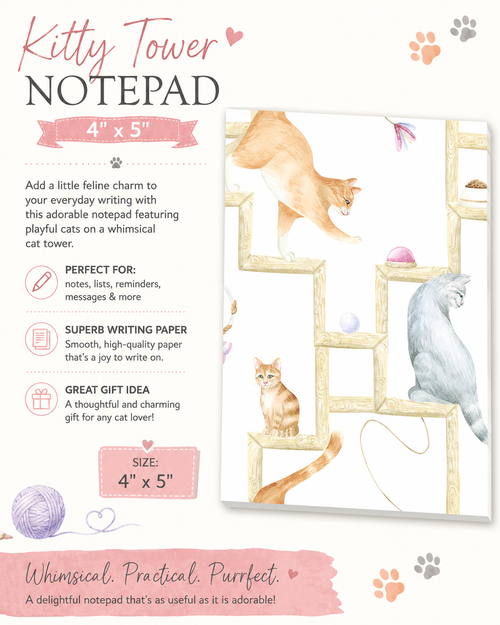 Kitty Tower
NOTEPAD

4" x 5"

Add a little feline charm to your everyday writing with this adorable notepad featuring playful cats on a whimsical cat tower.

PERFECT FOR:
notes, lists, reminders, messages & more

SUPERB WRITING PAPER
Smooth, high-quality paper that's a joy to write on.

GREAT GIFT IDEA
A thoughtful and charming gift for any cat lover!

SIZE:
4" x 5"

Whimsical. Practical. Purrfect.
A delightful notepad that's as useful as it is adorable!